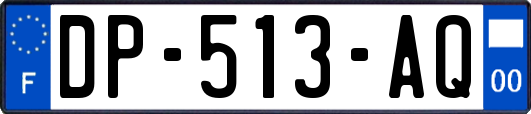 F
DP-513-AQ
00